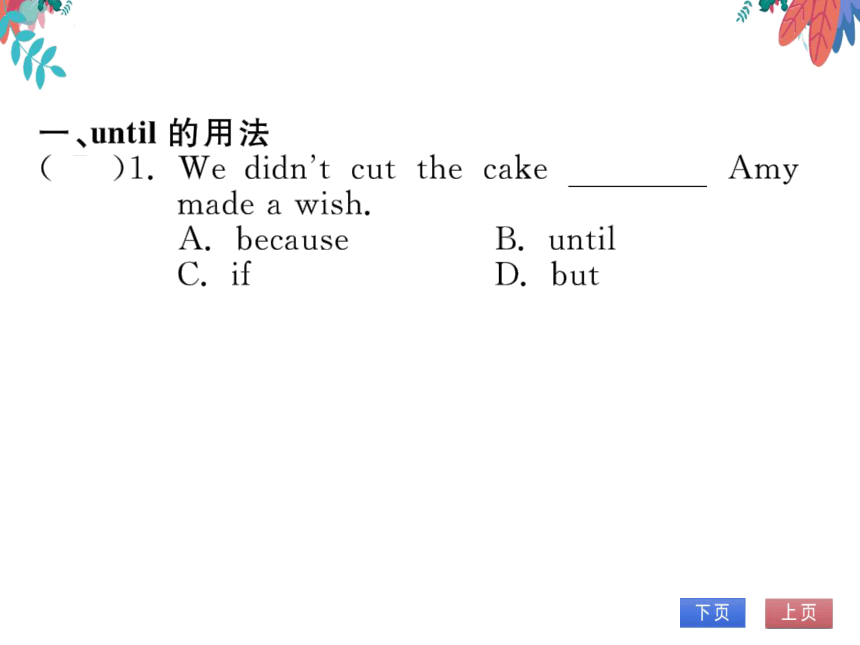 一、until 的用法

(　　)1. We didn't cut the cake ________ Amy made a wish.

A. because　　B. until

C. if　　D. but

下页　上页